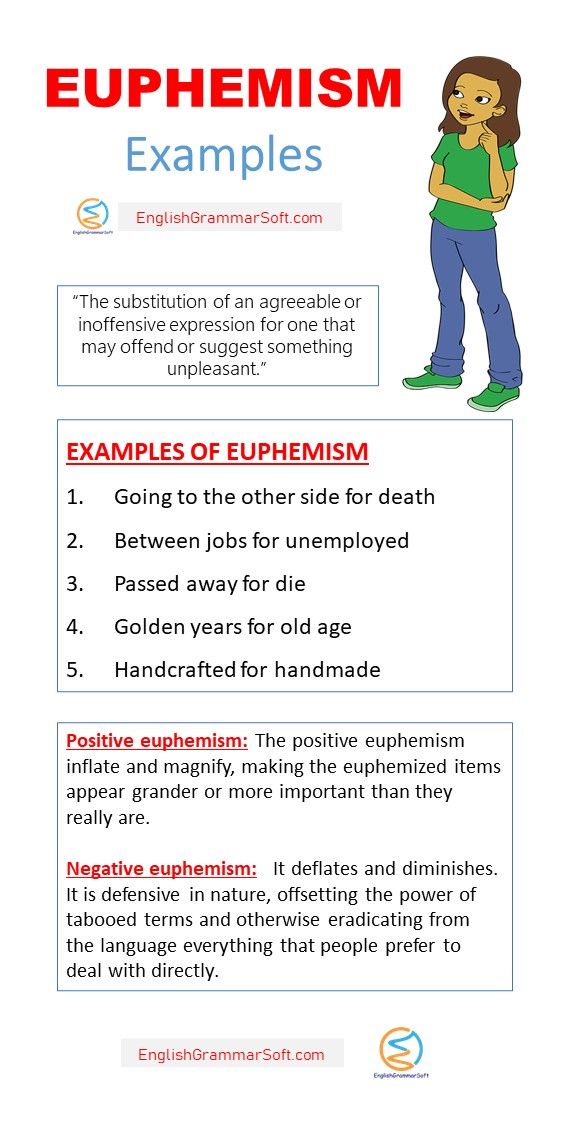 EUPHEMISM
Examples

EnglishGrammarSoft

EnglishGrammarSoft.com

"The substitution of an agreeable or inoffensive expression for one that may offend or suggest something unpleasant."

EXAMPLES OF EUPHEMISM

1. Going to the other side for death
2. Between jobs for unemployed
3. Passed away for die
4. Golden years for old age
5. Handcrafted for handmade

Positive euphemism: The positive euphemism inflate and magnify, making the euphemized items appear grander or more important than they really are.

Negative euphemism: It deflates and diminishes. It is defensive in nature, offsetting the power of tabooed terms and otherwise eradicating from the language everything that people prefer to deal with directly.

EnglishGrammarSoft.com

EnglishGrammarSoft